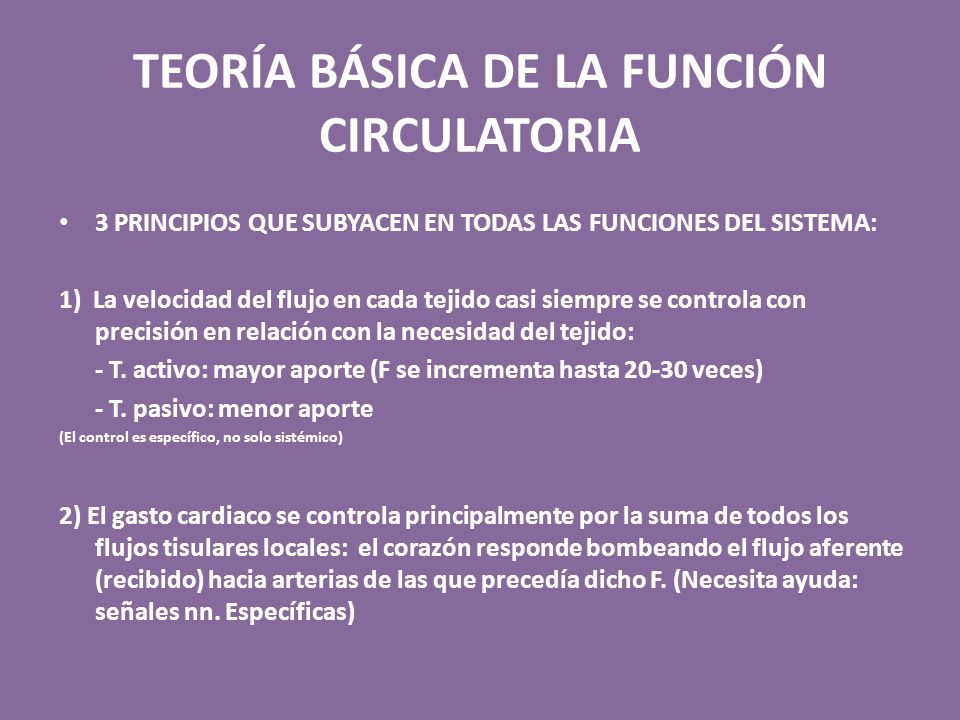 TEORÍA BÁSICA DE LA FUNCIÓN CIRCULATORIA

• 3 PRINCIPIOS QUE SUBYACEN EN TODAS LAS FUNCIONES DEL SISTEMA:

1) La velocidad del flujo en cada tejido casi siempre se controla con precisión en relación con la necesidad del tejido:

- T. activo: mayor aporte (F se incrementa hasta 20-30 veces)

- T. pasivo: menor aporte

(El control es específico, no solo sistémico)

2) El gasto cardiaco se controla principalmente por la suma de todos los flujos tisulares locales: el corazón responde bombeando el flujo aferente (recibido) hacia arterias de las que precedía dicho F. (Necesita ayuda: señales nn. Específicas)